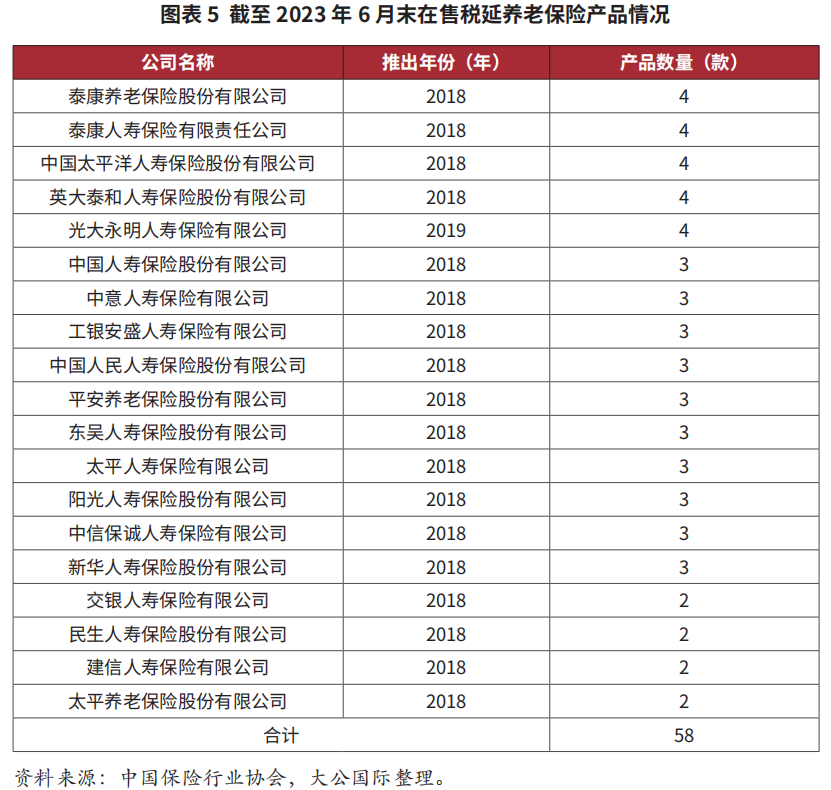 图表 5 截至 2023 年 6 月末在售税延养老保险产品情况

| 公司名称 | 推出年份（年） | 产品数量（款） |
|---|---|---|
| 泰康养老保险股份有限公司 | 2018 | 4 |
| 泰康人寿保险有限责任公司 | 2018 | 4 |
| 中国太平洋人寿保险股份有限公司 | 2018 | 4 |
| 英大泰和人寿保险股份有限公司 | 2018 | 4 |
| 光大永明人寿保险有限公司 | 2019 | 4 |
| 中国人寿保险股份有限公司 | 2018 | 3 |
| 中意人寿保险有限公司 | 2018 | 3 |
| 工银安盛人寿保险有限公司 | 2018 | 3 |
| 中国人民人寿保险股份有限公司 | 2018 | 3 |
| 平安养老保险股份有限公司 | 2018 | 3 |
| 东吴人寿保险股份有限公司 | 2018 | 3 |
| 太平人寿保险有限公司 | 2018 | 3 |
| 阳光人寿保险股份有限公司 | 2018 | 3 |
| 中信保诚人寿保险有限公司 | 2018 | 3 |
| 新华人寿保险股份有限公司 | 2018 | 3 |
| 交银人寿保险有限公司 | 2018 | 2 |
| 民生人寿保险股份有限公司 | 2018 | 2 |
| 建信人寿保险有限公司 | 2018 | 2 |
| 太平养老保险股份有限公司 | 2018 | 2 |
| 合计 | | 58 |

资料来源：中国保险行业协会，大公国际整理。